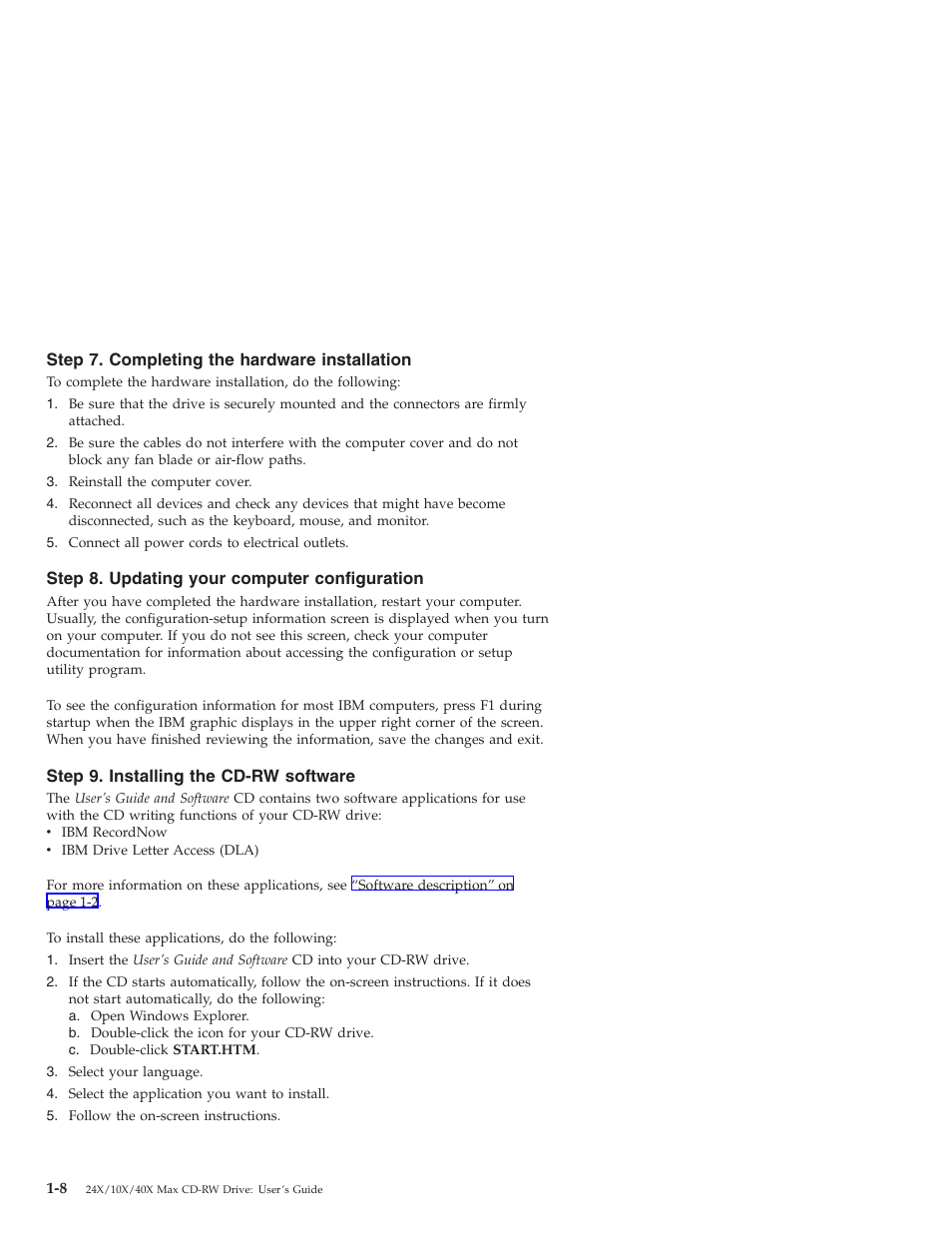 Step 7. Completing the hardware installation

To complete the hardware installation, do the following:

1. Be sure that the drive is securely mounted and the connectors are firmly attached.
2. Be sure the cables do not interfere with the computer cover and do not block any fan blade or air-flow paths.
3. Reinstall the computer cover.
4. Reconnect all devices and check any devices that might have become disconnected, such as the keyboard, mouse, and monitor.
5. Connect all power cords to electrical outlets.

Step 8. Updating your computer configuration

After you have completed the hardware installation, restart your computer. Usually, the configuration-setup information screen is displayed when you turn on your computer. If you do not see this screen, check your computer documentation for information about accessing the configuration or setup utility program.

To see the configuration information for most IBM computers, press F1 during startup when the IBM graphic displays in the upper right corner of the screen. When you have finished reviewing the information, save the changes and exit.

Step 9. Installing the CD-RW software

The User's Guide and Software CD contains two software applications for use with the CD writing functions of your CD-RW drive:
• IBM RecordNow
• IBM Drive Letter Access (DLA)

For more information on these applications, see "Software description" on page 1-2.

To install these applications, do the following:

1. Insert the User's Guide and Software CD into your CD-RW drive.
2. If the CD starts automatically, follow the on-screen instructions. If it does not start automatically, do the following:
a. Open Windows Explorer.
b. Double-click the icon for your CD-RW drive.
c. Double-click START.HTM.
3. Select your language.
4. Select the application you want to install.
5. Follow the on-screen instructions.

1-8 24X/10X/40X Max CD-RW Drive: User's Guide